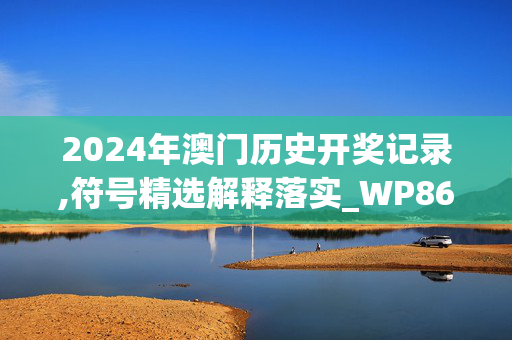 2024年澳门历史开奖记录,符号精选解释落实_WP86